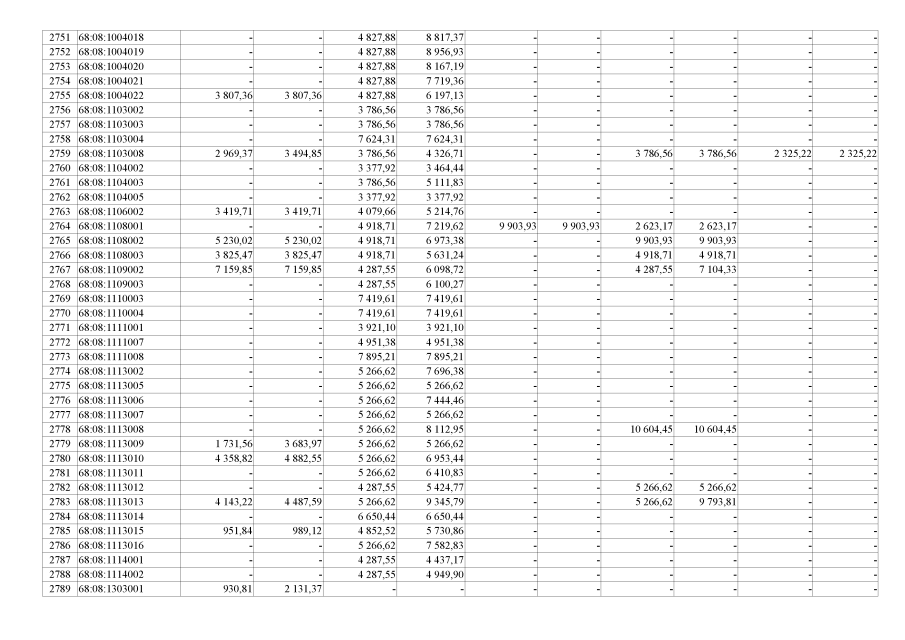 | 2751 | 68:08:1004018 | - | - | 4 827,88 | 8 817,37 | - | - | - | - | - | - |
|---|---|---|---|---|---|---|---|---|---|---|---|
| 2752 | 68:08:1004019 | - | - | 4 827,88 | 8 956,93 | - | - | - | - | - | - |
| 2753 | 68:08:1004020 | - | - | 4 827,88 | 8 167,19 | - | - | - | - | - | - |
| 2754 | 68:08:1004021 | - | - | 4 827,88 | 7 719,36 | - | - | - | - | - | - |
| 2755 | 68:08:1004022 | 3 807,36 | 3 807,36 | 4 827,88 | 6 197,13 | - | - | - | - | - | - |
| 2756 | 68:08:1103002 | - | - | 3 786,56 | 3 786,56 | - | - | - | - | - | - |
| 2757 | 68:08:1103003 | - | - | 3 786,56 | 3 786,56 | - | - | - | - | - | - |
| 2758 | 68:08:1103004 | - | - | 7 624,31 | 7 624,31 | - | - | - | - | - | - |
| 2759 | 68:08:1103008 | 2 969,37 | 3 494,85 | 3 786,56 | 4 326,71 | - | - | 3 786,56 | 3 786,56 | 2 325,22 | 2 325,22 |
| 2760 | 68:08:1104002 | - | - | 3 377,92 | 3 464,44 | - | - | - | - | - | - |
| 2761 | 68:08:1104003 | - | - | 3 786,56 | 5 111,83 | - | - | - | - | - | - |
| 2762 | 68:08:1104005 | - | - | 3 377,92 | 3 377,92 | - | - | - | - | - | - |
| 2763 | 68:08:1106002 | 3 419,71 | 3 419,71 | 4 079,66 | 5 214,76 | - | - | - | - | - | - |
| 2764 | 68:08:1108001 | - | - | 4 918,71 | 7 219,62 | 9 903,93 | 9 903,93 | 2 623,17 | 2 623,17 | - | - |
| 2765 | 68:08:1108002 | 5 230,02 | 5 230,02 | 4 918,71 | 6 973,38 | - | - | 9 903,93 | 9 903,93 | - | - |
| 2766 | 68:08:1108003 | 3 825,47 | 3 825,47 | 4 918,71 | 5 631,24 | - | - | 4 918,71 | 4 918,71 | - | - |
| 2767 | 68:08:1109002 | 7 159,85 | 7 159,85 | 4 287,55 | 6 098,72 | - | - | 4 287,55 | 7 104,33 | - | - |
| 2768 | 68:08:1109003 | - | - | 4 287,55 | 6 100,27 | - | - | - | - | - | - |
| 2769 | 68:08:1110003 | - | - | 7 419,61 | 7 419,61 | - | - | - | - | - | - |
| 2770 | 68:08:1110004 | - | - | 7 419,61 | 7 419,61 | - | - | - | - | - | - |
| 2771 | 68:08:1111001 | - | - | 3 921,10 | 3 921,10 | - | - | - | - | - | - |
| 2772 | 68:08:1111007 | - | - | 4 951,38 | 4 951,38 | - | - | - | - | - | - |
| 2773 | 68:08:1111008 | - | - | 7 895,21 | 7 895,21 | - | - | - | - | - | - |
| 2774 | 68:08:1113002 | - | - | 5 266,62 | 7 696,38 | - | - | - | - | - | - |
| 2775 | 68:08:1113005 | - | - | 5 266,62 | 5 266,62 | - | - | - | - | - | - |
| 2776 | 68:08:1113006 | - | - | 5 266,62 | 7 444,46 | - | - | - | - | - | - |
| 2777 | 68:08:1113007 | - | - | 5 266,62 | 5 266,62 | - | - | - | - | - | - |
| 2778 | 68:08:1113008 | - | - | 5 266,62 | 8 112,95 | - | - | 10 604,45 | 10 604,45 | - | - |
| 2779 | 68:08:1113009 | 1 731,56 | 3 683,97 | 5 266,62 | 5 266,62 | - | - | - | - | - | - |
| 2780 | 68:08:1113010 | 4 358,82 | 4 882,55 | 5 266,62 | 6 953,44 | - | - | - | - | - | - |
| 2781 | 68:08:1113011 | - | - | 5 266,62 | 6 410,83 | - | - | - | - | - | - |
| 2782 | 68:08:1113012 | - | - | 4 287,55 | 5 424,77 | - | - | 5 266,62 | 5 266,62 | - | - |
| 2783 | 68:08:1113013 | 4 143,22 | 4 487,59 | 5 266,62 | 9 345,79 | - | - | 5 266,62 | 9 793,81 | - | - |
| 2784 | 68:08:1113014 | - | - | 6 650,44 | 6 650,44 | - | - | - | - | - | - |
| 2785 | 68:08:1113015 | 951,84 | 989,12 | 4 852,52 | 5 730,86 | - | - | - | - | - | - |
| 2786 | 68:08:1113016 | - | - | 5 266,62 | 7 582,83 | - | - | - | - | - | - |
| 2787 | 68:08:1114001 | - | - | 4 287,55 | 4 437,17 | - | - | - | - | - | - |
| 2788 | 68:08:1114002 | - | - | 4 287,55 | 4 949,90 | - | - | - | - | - | - |
| 2789 | 68:08:1303001 | 930,81 | 2 131,37 | - | - | - | - | - | - | - | - |